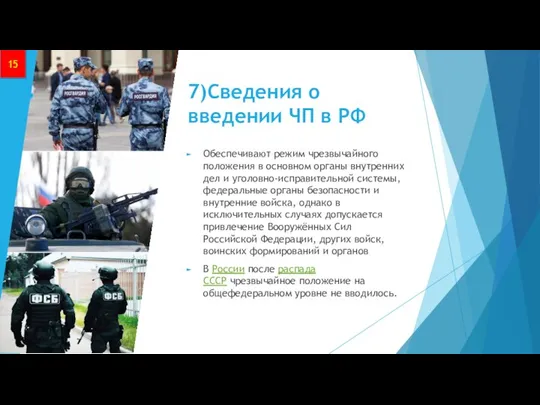 15

РОСГВАРДИЯ

РОСГВАРДИЯ

ФСБ

ФСБ

7)Сведения о введении ЧП в РФ

Обеспечивают режим чрезвычайного положения в основном органы внутренних дел и уголовно-исправительной системы, федеральные органы безопасности и внутренние войска, однако в исключительных случаях допускается привлечение Вооружённых Сил Российской Федерации, других войск, воинских формирований и органов

В России после распада СССР чрезвычайное положение на общефедеральном уровне не вводилось.